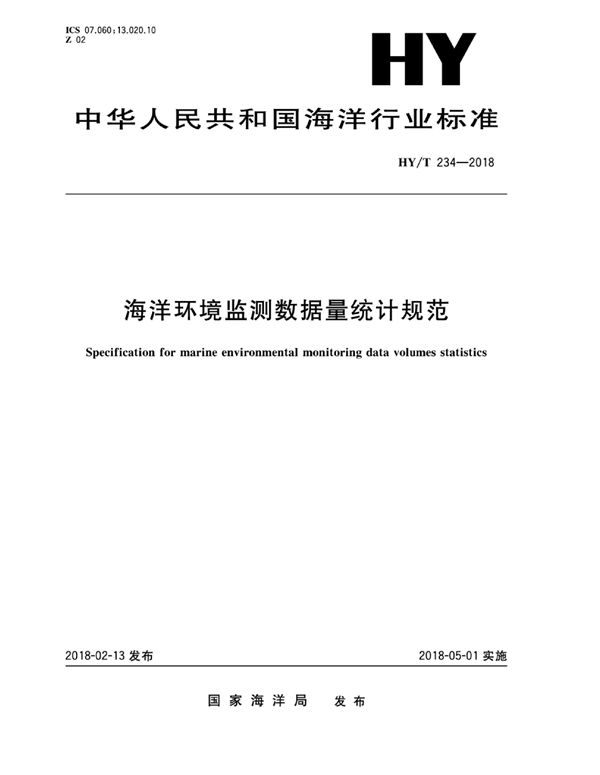 ICS 07.060;13.020.10
Z 02

HY

中华人民共和国海洋行业标准

HY/T 234—2018

海洋环境监测数据量统计规范

Specification for marine environmental monitoring data volumes statistics

2018-02-13 发布

2018-05-01 实施

国家海洋局 发布